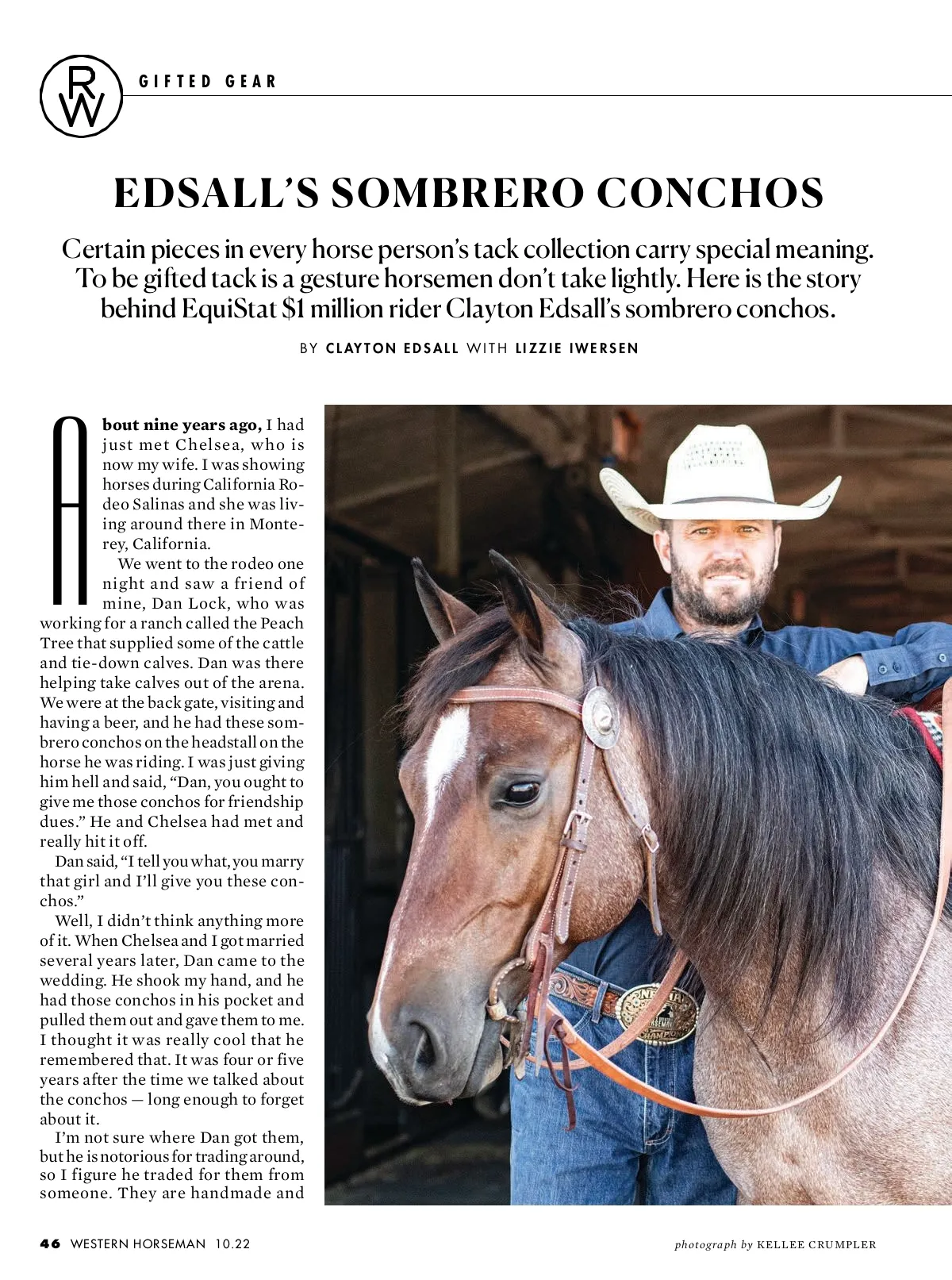 RW GIFTED GEAR

EDSALL'S SOMBRERO CONCHOS

Certain pieces in every horse person's tack collection carry special meaning. To be gifted tack is a gesture horsemen don't take lightly. Here is the story behind EquiStat $1 million rider Clayton Edsall's sombrero conchos.

BY CLAYTON EDSALL WITH LIZZIE IWERSEN

About nine years ago, I had just met Chelsea, who is now my wife. I was showing horses during California Rodeo Salinas and she was living around there in Monterey, California.

We went to the rodeo one night and saw a friend of mine, Dan Lock, who was working for a ranch called the Peach Tree that supplied some of the cattle and tie-down calves. Dan was there helping take calves out of the arena. We were at the back gate, visiting and having a beer, and he had these sombrero conchos on the headstall on the horse he was riding. I was just giving him hell and said, "Dan, you ought to give me those conchos for friendship dues." He and Chelsea had met and really hit it off.

Dan said, "I tell you what, you marry that girl and I'll give you these conchos."

Well, I didn't think anything more of it. When Chelsea and I got married several years later, Dan came to the wedding. He shook my hand, and he had those conchos in his pocket and pulled them out and gave them to me. I thought it was really cool that he remembered that. It was four or five years after the time we talked about the conchos — long enough to forget about it.

I'm not sure where Dan got them, but he is notorious for trading around, so I figure he traded for them from someone. They are handmade and

46 WESTERN HORSEMAN 10.22

photograph by KELLEE CRUMPLER